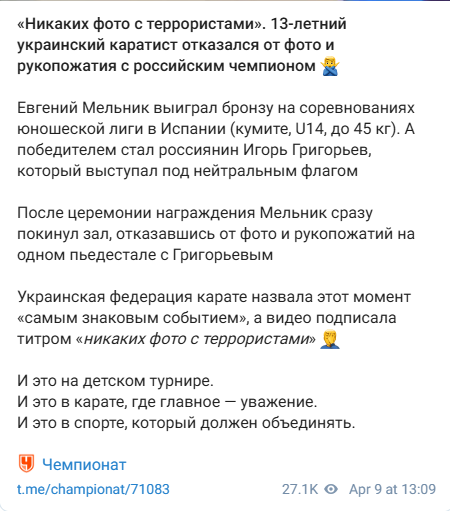 «Никаких фото с террористами». 13-летний украинский каратист отказался от фото и рукопожатия с российским чемпионом 🙅‍♂️

Евгений Мельник выиграл бронзу на соревнованиях юношеской лиги в Испании (кумите, U14, до 45 кг). А победителем стал россиянин Игорь Григорьев, который выступал под нейтральным флагом

После церемонии награждения Мельник сразу покинул зал, отказавшись от фото и рукопожатий на одном пьедестале с Григорьевым

Украинская федерация карате назвала этот момент «самым знаковым событием», а видео подписала титром «никаких фото с террористами» 🤦‍♂️

И это на детском турнире.
И это в карате, где главное — уважение.
И это в спорте, который должен объединять.

Чемпионат

t.me/championat/71083 27.1K Apr 9 at 13:09